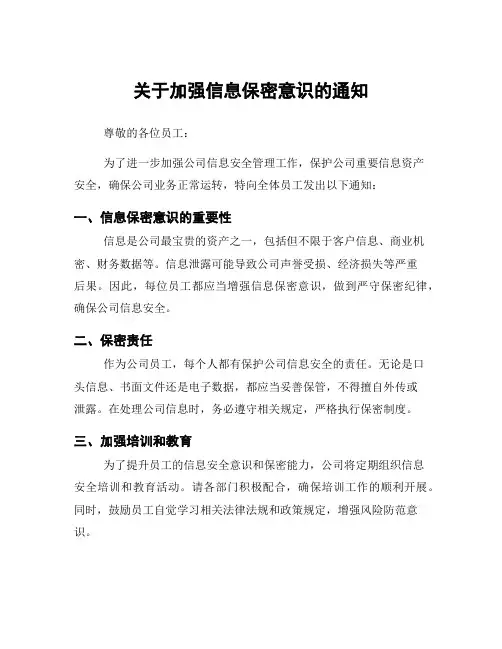 关于加强信息保密意识的通知

尊敬的各位员工：

为了进一步加强公司信息安全管理工作，保护公司重要信息资产安全，确保公司业务正常运转，特向全体员工发出以下通知：

一、信息保密意识的重要性

信息是公司最宝贵的资产之一，包括但不限于客户信息、商业机密、财务数据等。信息泄露可能导致公司声誉受损、经济损失等严重后果。因此，每位员工都应当增强信息保密意识，做到严守保密纪律，确保公司信息安全。

二、保密责任

作为公司员工，每个人都有保护公司信息安全的责任。无论是口头信息、书面文件还是电子数据，都应当妥善保管，不得擅自外传或泄露。在处理公司信息时，务必遵守相关规定，严格执行保密制度。

三、加强培训和教育

为了提升员工的信息安全意识和保密能力，公司将定期组织信息安全培训和教育活动。请各部门积极配合，确保培训工作的顺利开展。同时，鼓励员工自觉学习相关法律法规和政策规定，增强风险防范意识。